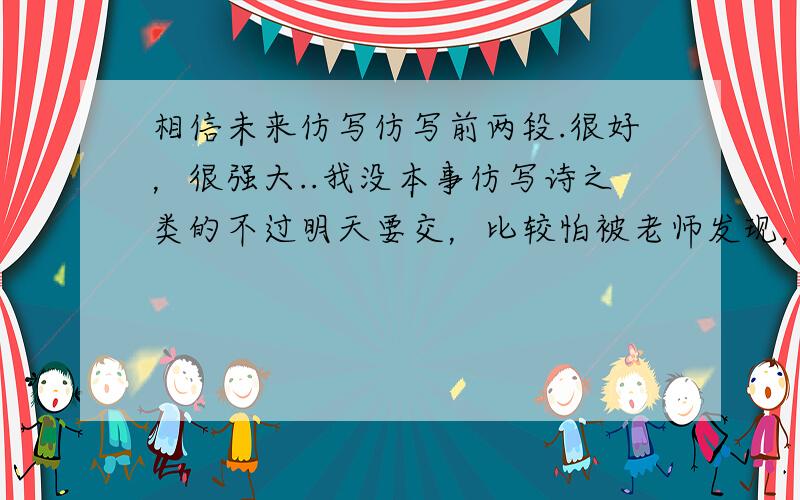 相信未来仿写仿写前两段.很好，很强大..我没本事仿写诗之类的不过明天要交，比较怕被老师发现，